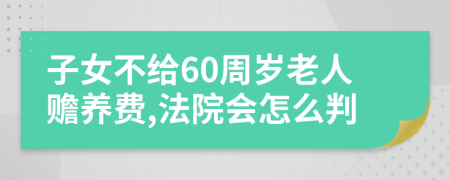 子女不给60周岁老人赡养费,法院会怎么判